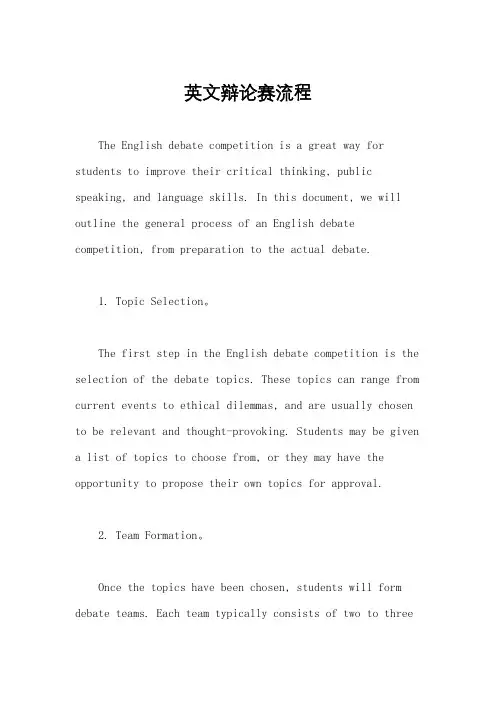 英文辩论赛流程

The English debate competition is a great way for students to improve their critical thinking, public speaking, and language skills. In this document, we will outline the general process of an English debate competition, from preparation to the actual debate.

1. Topic Selection。

The first step in the English debate competition is the selection of the debate topics. These topics can range from current events to ethical dilemmas, and are usually chosen to be relevant and thought-provoking. Students may be given a list of topics to choose from, or they may have the opportunity to propose their own topics for approval.

2. Team Formation。

Once the topics have been chosen, students will form debate teams. Each team typically consists of two to three